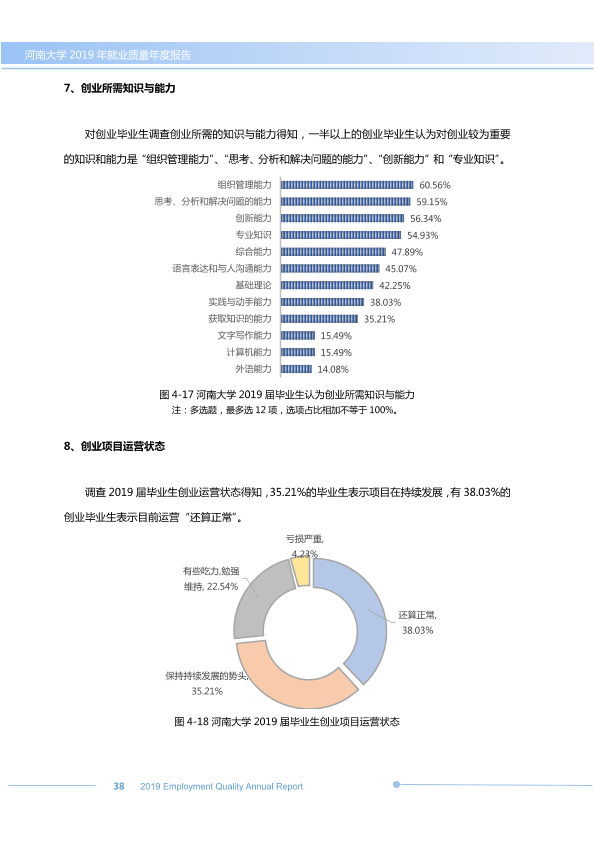 河南大学2019年就业质量年度报告

7、创业所需知识与能力

对创业毕业生调查创业所需的知识与能力得知，一半以上的创业毕业生认为对创业较为重要的知识和能力是“组织管理能力”、“思考、分析和解决问题的能力”、“创新能力”和“专业知识”。

组织管理能力 60.56%
思考、分析和解决问题的能力 59.15%
创新能力 56.34%
专业知识 54.93%
综合能力 47.89%
语言表达和与人沟通能力 45.07%
基础理论 42.25%
实践与动手能力 38.03%
获取知识的能力 35.21%
文字写作能力 15.49%
计算机能力 15.49%
外语能力 14.08%

图4-17 河南大学2019届毕业生认为创业所需知识与能力
注：多选题，最多选12项，选项占比相加不等于100%。

8、创业项目运营状态

调查2019届毕业生创业运营状态得知，35.21%的毕业生表示项目在持续发展，有38.03%的创业毕业生表示目前运营“还算正常”。

亏损严重, 4.23%
有些吃力,勉强维持, 22.54%
还算正常, 38.03%
保持持续发展的势头, 35.21%

图4-18 河南大学2019届毕业生创业项目运营状态

38 2019 Employment Quality Annual Report